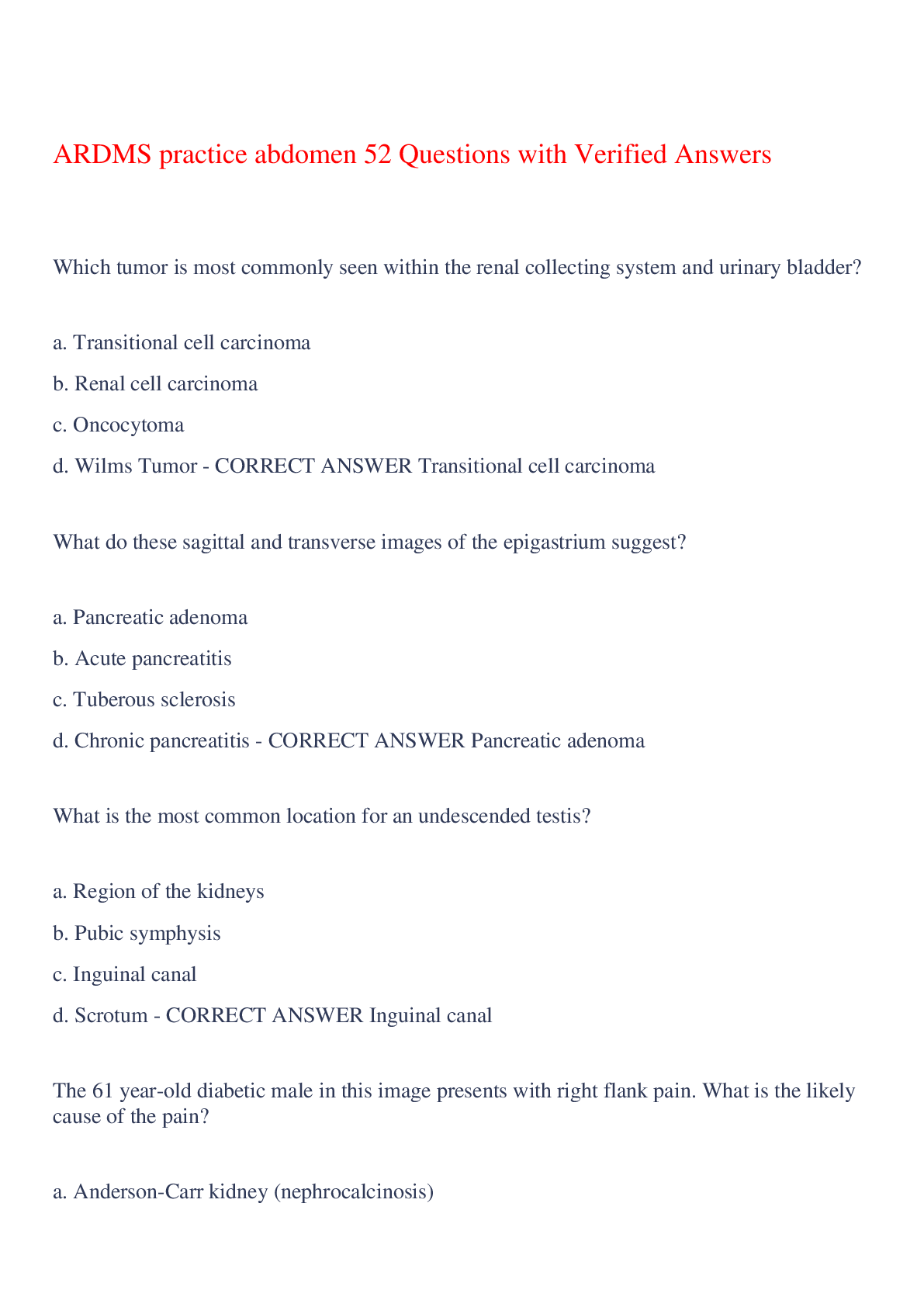 ARDMS practice abdomen 52 Questions with Verified Answers

Which tumor is most commonly seen within the renal collecting system and urinary bladder?

a. Transitional cell carcinoma

b. Renal cell carcinoma

c. Oncocytoma

d. Wilms Tumor - CORRECT ANSWER Transitional cell carcinoma

What do these sagittal and transverse images of the epigastrium suggest?

a. Pancreatic adenoma

b. Acute pancreatitis

c. Tuberous sclerosis

d. Chronic pancreatitis - CORRECT ANSWER Pancreatic adenoma

What is the most common location for an undescended testis?

a. Region of the kidneys

b. Pubic symphysis

c. Inguinal canal

d. Scrotum - CORRECT ANSWER Inguinal canal

The 61 year-old diabetic male in this image presents with right flank pain. What is the likely cause of the pain?

a. Anderson-Carr kidney (nephrocalcinosis)